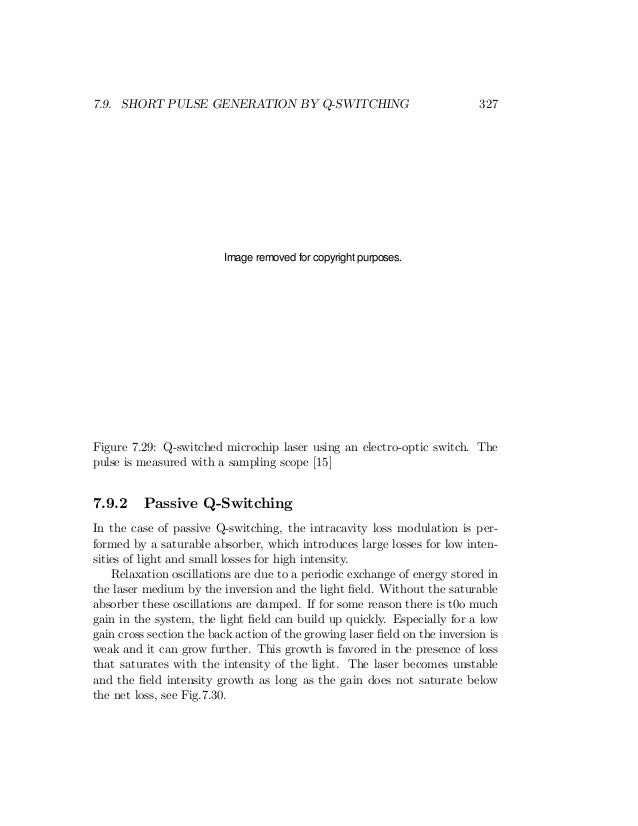 7.9. SHORT PULSE GENERATION BY Q-SWITCHING 327

Image removed for copyright purposes.

Figure 7.29: Q-switched microchip laser using an electro-optic switch. The pulse is measured with a sampling scope [15]

7.9.2 Passive Q-Switching

In the case of passive Q-switching, the intracavity loss modulation is performed by a saturable absorber, which introduces large losses for low intensities of light and small losses for high intensity.

Relaxation oscillations are due to a periodic exchange of energy stored in the laser medium by the inversion and the light field. Without the saturable absorber these oscillations are damped. If for some reason there is t0o much gain in the system, the light field can build up quickly. Especially for a low gain cross section the back action of the growing laser field on the inversion is weak and it can grow further. This growth is favored in the presence of loss that saturates with the intensity of the light. The laser becomes unstable and the field intensity growth as long as the gain does not saturate below the net loss, see Fig.7.30.